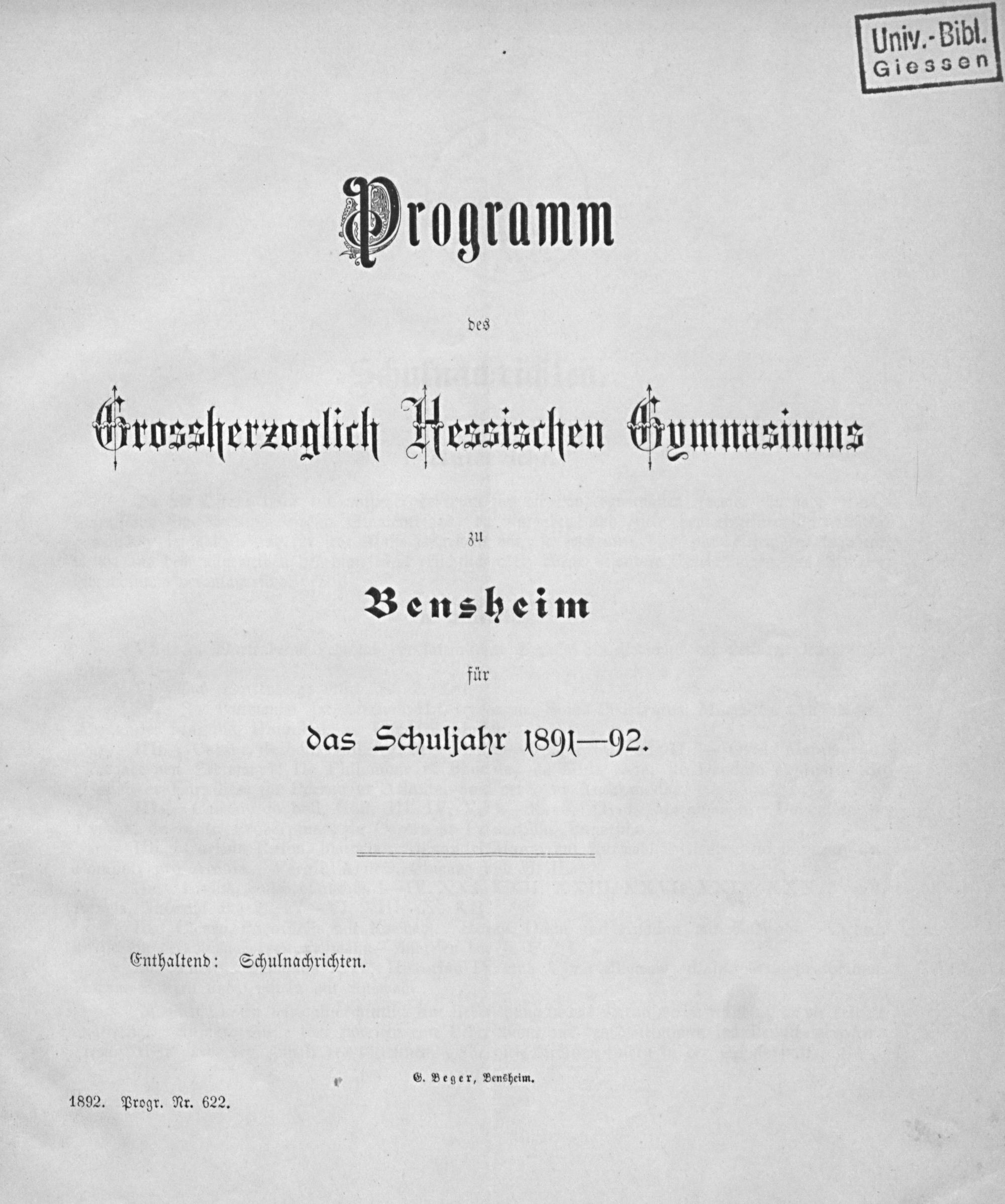 Univ.-Bibl.
Giessen

Programm

des

Grossherzoglich Hessischen Gymnasiums

zu

Bensheim

für

das Schuljahr 1891—92.

Enthaltend: Schulnachrichten.

G. Beger, Bensheim.

1892. Progr. Nr. 622.